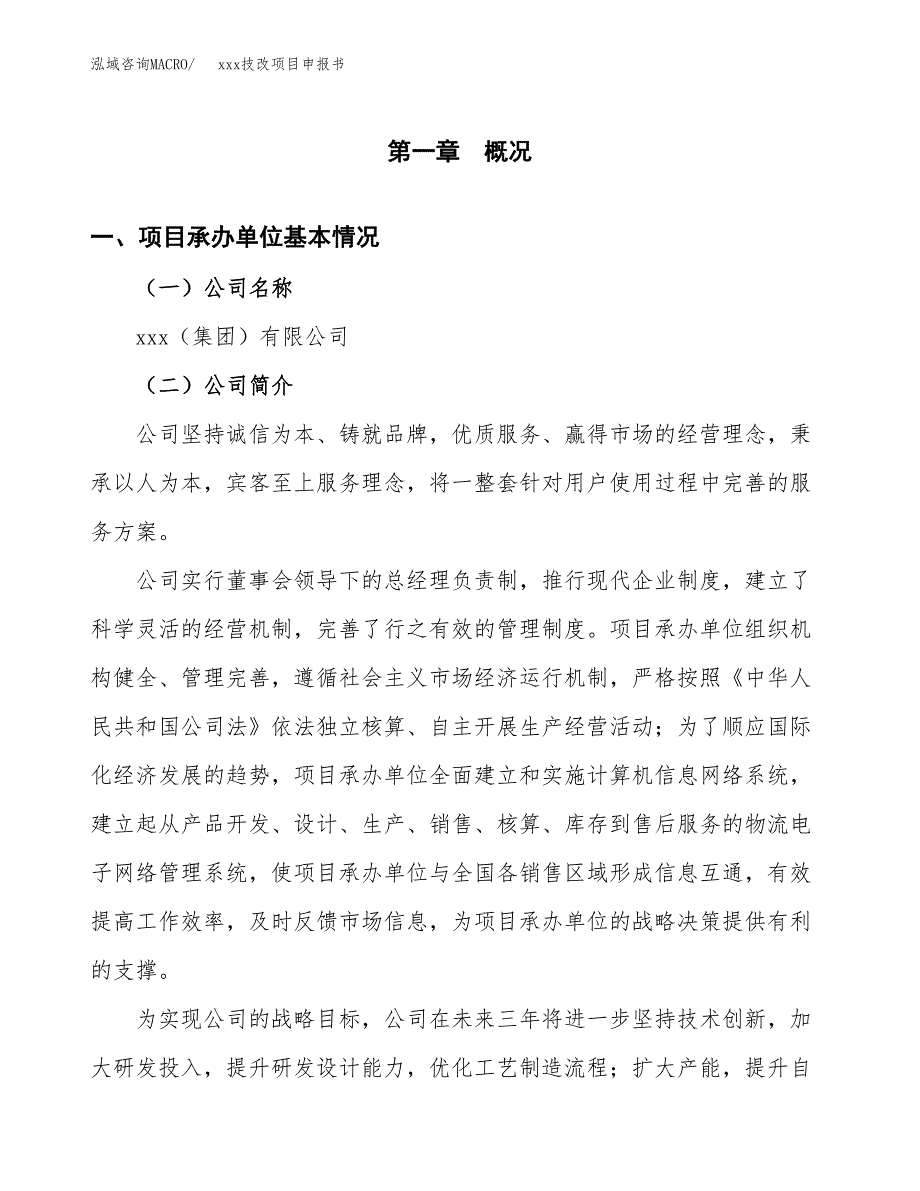 泓域咨询MACRO/　xxx技改项目申报书

第一章　概况

一、项目承办单位基本情况

（一）公司名称

xxx（集团）有限公司

（二）公司简介

公司坚持诚信为本、铸就品牌，优质服务、赢得市场的经营理念，秉承以人为本，宾客至上服务理念，将一整套针对用户使用过程中完善的服务方案。

公司实行董事会领导下的总经理负责制，推行现代企业制度，建立了科学灵活的经营机制，完善了行之有效的管理制度。项目承办单位组织机构健全、管理完善，遵循社会主义市场经济运行机制，严格按照《中华人民共和国公司法》依法独立核算、自主开展生产经营活动；为了顺应国际化经济发展的趋势，项目承办单位全面建立和实施计算机信息网络系统，建立起从产品开发、设计、生产、销售、核算、库存到售后服务的物流电子网络管理系统，使项目承办单位与全国各销售区域形成信息互通，有效提高工作效率，及时反馈市场信息，为项目承办单位的战略决策提供有利的支撑。

为实现公司的战略目标，公司在未来三年将进一步坚持技术创新，加大研发投入，提升研发设计能力，优化工艺制造流程；扩大产能，提升自